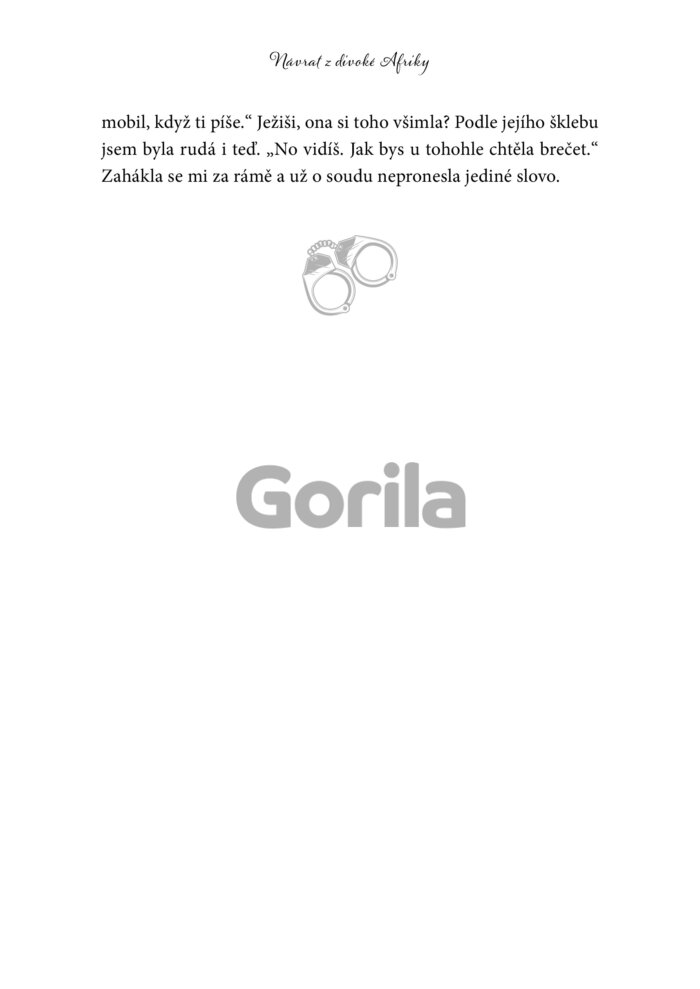 Návrat z divoké Afriky

mobil, když ti píše.“ Ježiši, ona si toho všimla? Podle jejího šklebu jsem byla rudá i teď. „No vidíš. Jak bys u tohohle chtěla brečet.“ Zahákla se mi za rámě a už o soudu nepronesla jediné slovo.

Gorila